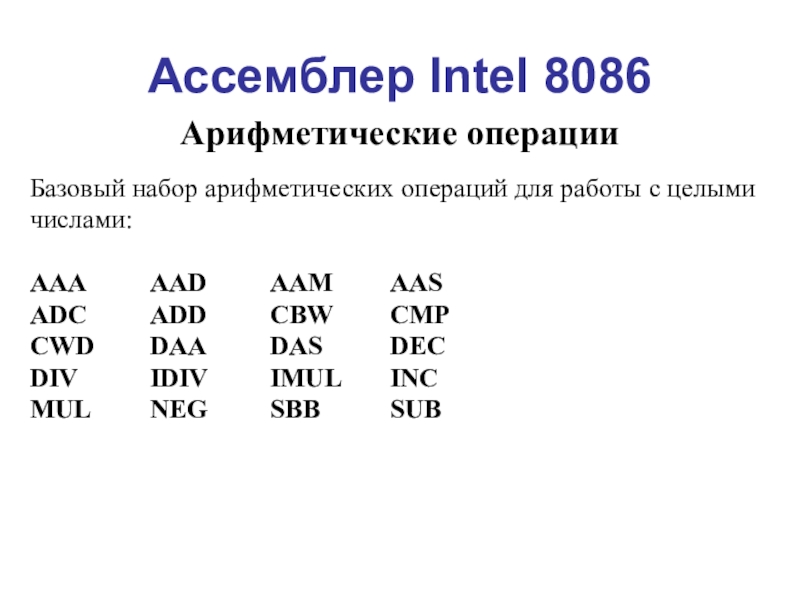 Ассемблер Intel 8086

Арифметические операции

Базовый набор арифметических операций для работы с целыми числами:

AAA AAD AAM AAS
ADC ADD CBW CMP
CWD DAA DAS DEC
DIV IDIV IMUL INC
MUL NEG SBB SUB